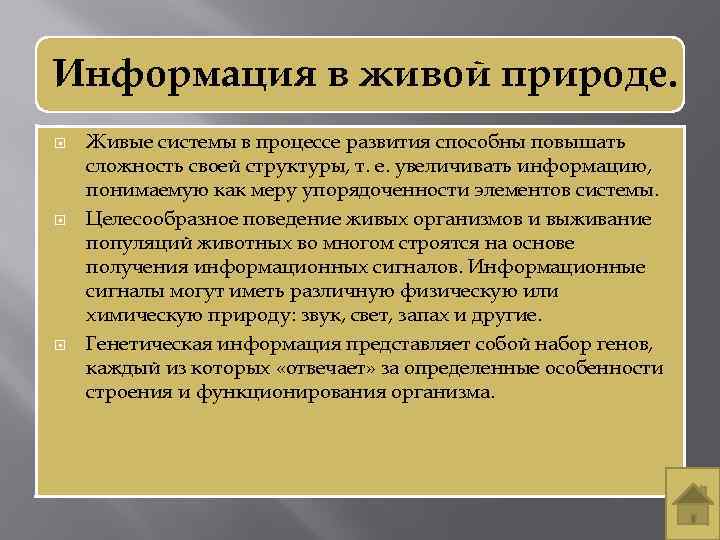 Информация в живой природе.

Живые системы в процессе развития способны повышать сложность своей структуры, т. е. увеличивать информацию, понимаемую как меру упорядоченности элементов системы.

Целесообразное поведение живых организмов и выживание популяций животных во многом строятся на основе получения информационных сигналов. Информационные сигналы могут иметь различную физическую или химическую природу: звук, свет, запах и другие.

Генетическая информация представляет собой набор генов, каждый из которых «отвечает» за определенные особенности строения и функционирования организма.